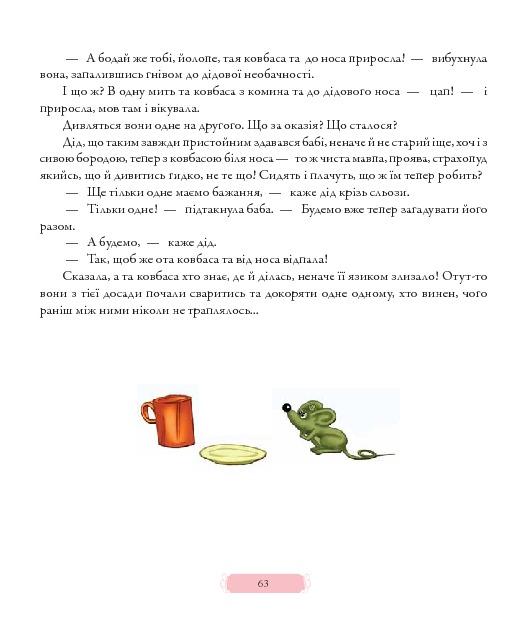 — А бодай же тобі, йолопе, тая ковбаса та до носа приросла! — вибухнула вона, запалившись гнівом до дідової необачності.

І що ж? В одну мить та ковбаса з комина та до дідового носа — цап! — і приросла, мов там і вікувала.

Дивляться вони одне на другого. Що за оказія? Що сталося?

Дід, що таким завжди пристойним здавався бабі, неначе й не старий іще, хоч і з сивою бородою, тепер з ковбасою біля носа — то ж чиста мавпа, проява, страхопуд якийсь, що й дивитись гидко, не те що! Сидять і плачуть, що ж їм тепер робить?

— Ще тільки одне маємо бажання, — каже дід крізь сльози.

— Тільки одне! — підтакнула баба. — Будемо вже тепер загадувати його разом.

— А будемо, — каже дід.

— Так, щоб же ота ковбаса та від носа відпала!

Сказала, а та ковбаса хто знає, де й ділась, неначе її язиком злизало! Отут-то вони з тієї досади почали сваритись та докоряти одне одному, хто винен, чого раніш між ними ніколи не траплялось...

63